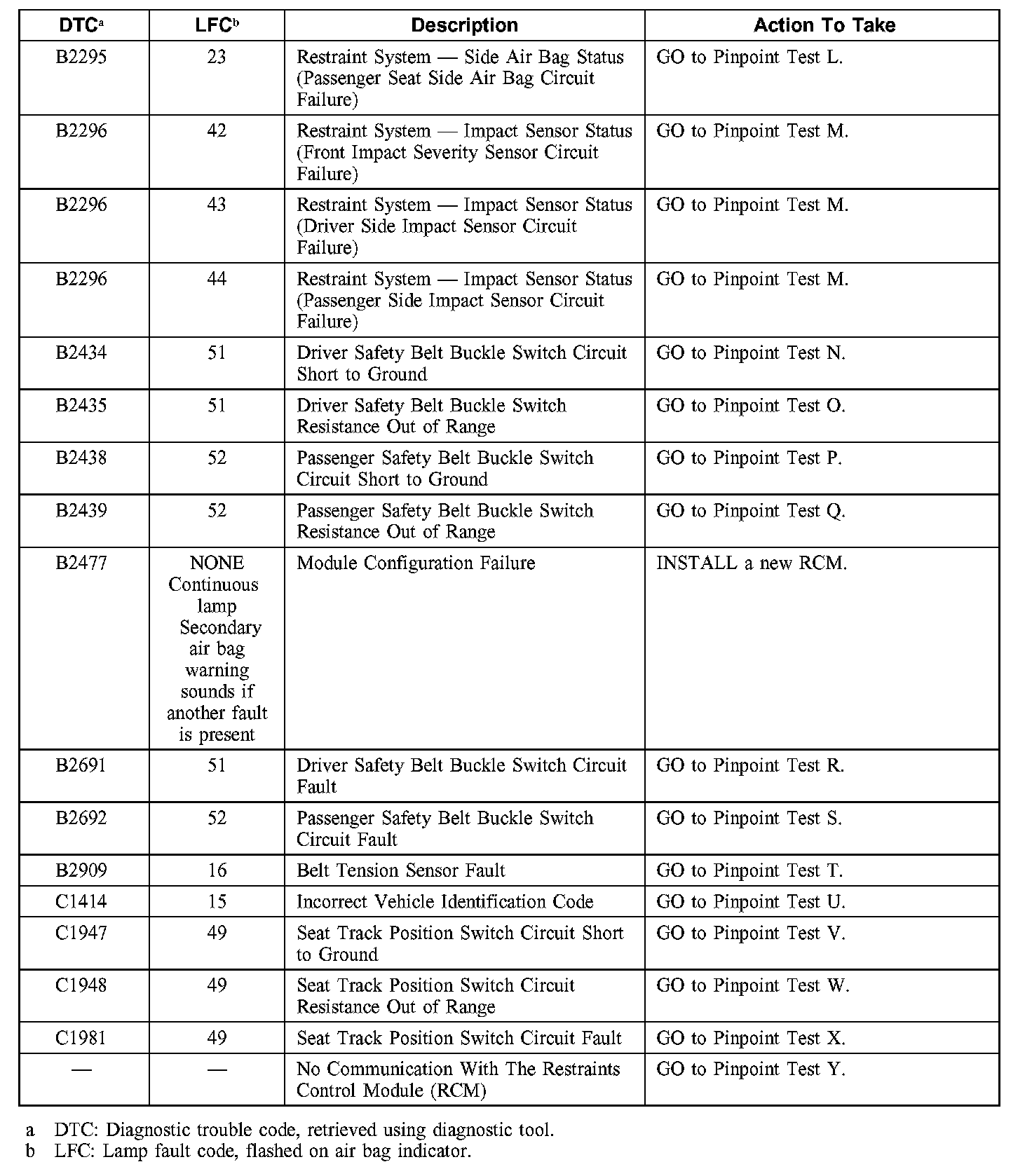 | DTC$^a$ | LFC$^b$ | Description | Action To Take |
|---|---|---|---|
| B2295 | 23 | Restraint System — Side Air Bag Status (Passenger Seat Side Air Bag Circuit Failure) | GO to Pinpoint Test L. |
| B2296 | 42 | Restraint System — Impact Sensor Status (Front Impact Severity Sensor Circuit Failure) | GO to Pinpoint Test M. |
| B2296 | 43 | Restraint System — Impact Sensor Status (Driver Side Impact Sensor Circuit Failure) | GO to Pinpoint Test M. |
| B2296 | 44 | Restraint System — Impact Sensor Status (Passenger Side Impact Sensor Circuit Failure) | GO to Pinpoint Test M. |
| B2434 | 51 | Driver Safety Belt Buckle Switch Circuit Short to Ground | GO to Pinpoint Test N. |
| B2435 | 51 | Driver Safety Belt Buckle Switch Resistance Out of Range | GO to Pinpoint Test O. |
| B2438 | 52 | Passenger Safety Belt Buckle Switch Circuit Short to Ground | GO to Pinpoint Test P. |
| B2439 | 52 | Passenger Safety Belt Buckle Switch Resistance Out of Range | GO to Pinpoint Test Q. |
| B2477 | NONE Continuous lamp Secondary air bag warning sounds if another fault is present | Module Configuration Failure | INSTALL a new RCM. |
| B2691 | 51 | Driver Safety Belt Buckle Switch Circuit Fault | GO to Pinpoint Test R. |
| B2692 | 52 | Passenger Safety Belt Buckle Switch Circuit Fault | GO to Pinpoint Test S. |
| B2909 | 16 | Belt Tension Sensor Fault | GO to Pinpoint Test T. |
| C1414 | 15 | Incorrect Vehicle Identification Code | GO to Pinpoint Test U. |
| C1947 | 49 | Seat Track Position Switch Circuit Short to Ground | GO to Pinpoint Test V. |
| C1948 | 49 | Seat Track Position Switch Circuit Resistance Out of Range | GO to Pinpoint Test W. |
| C1981 | 49 | Seat Track Position Switch Circuit Fault | GO to Pinpoint Test X. |
| — | — | No Communication With The Restraints Control Module (RCM) | GO to Pinpoint Test Y. |

a DTC: Diagnostic trouble code, retrieved using diagnostic tool.
b LFC: Lamp fault code, flashed on air bag indicator.